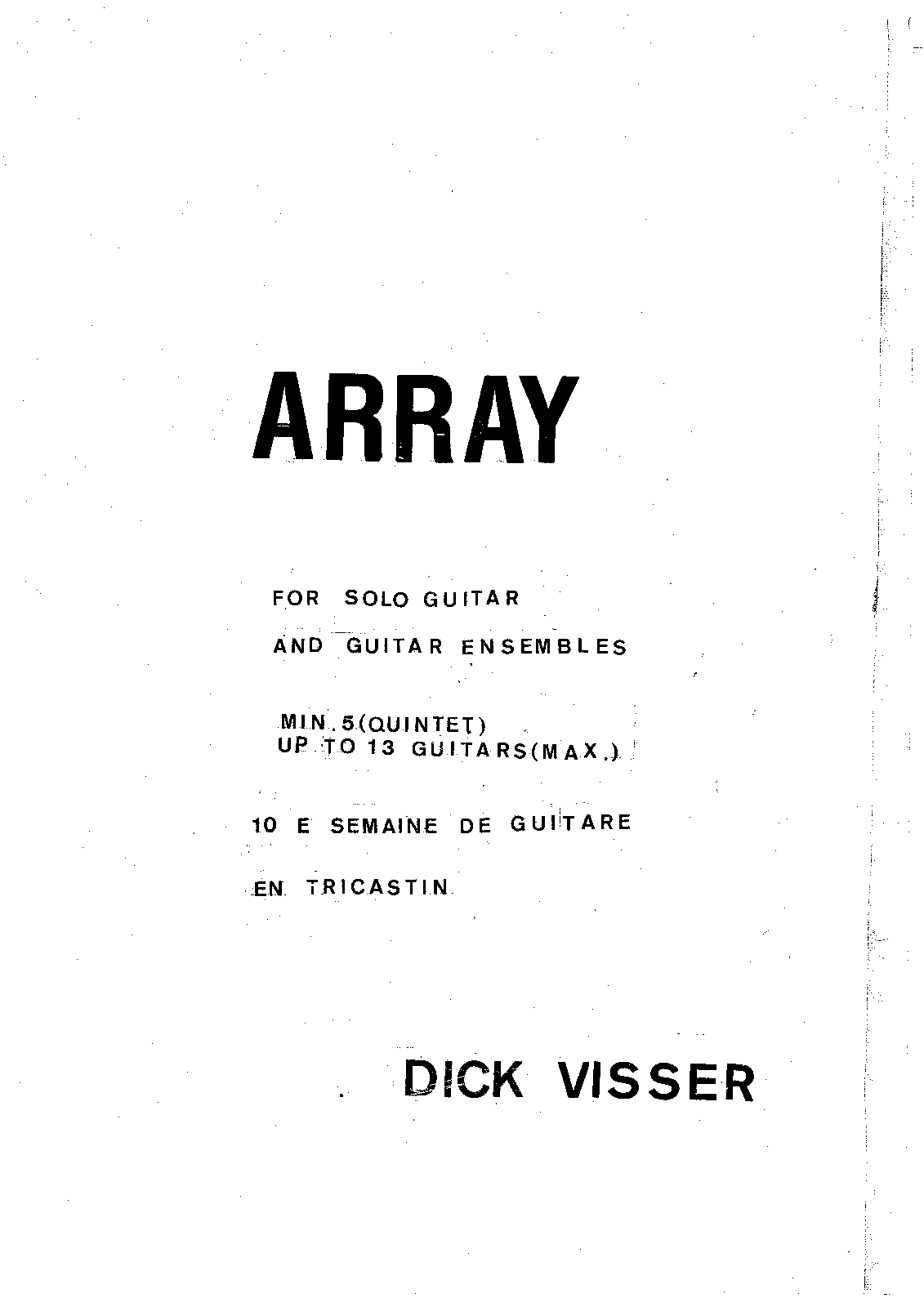 ARRAY

FOR SOLO GUITAR

AND GUITAR ENSEMBLES

MIN.5(QUINTET)
UP TO 13 GUITARS(MAX.)

10 E SEMAINE DE GUITARE

EN TRICASTIN

DICK VISSER